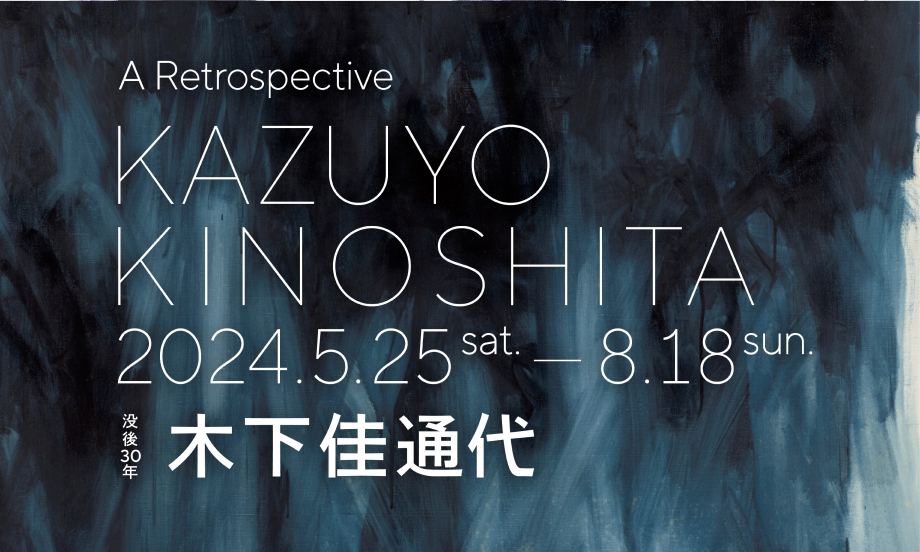 A Retrospective
KAZUYO KINOSHITA
2024.5.25 sat. — 8.18 sun.

没後30年
木下佳通代